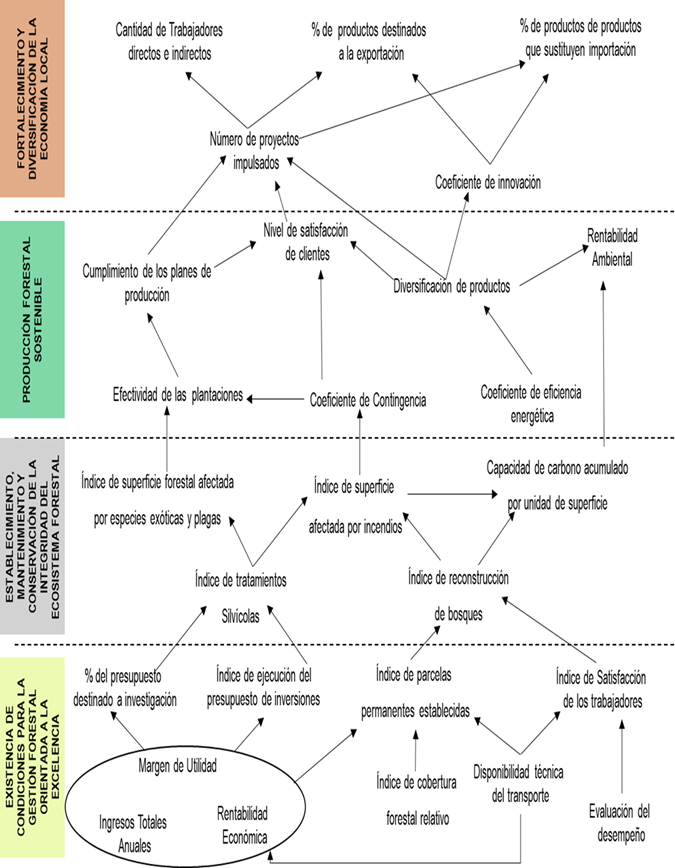 FORTALECIMIENTO Y DIVERSIFICACIÓN DE LA ECONOMÍA LOCAL

Cantidad de Trabajadores directos e indirectos

% de productos destinados a la exportación

% de productos de productos que sustituyen importación

Número de proyectos impulsados

Coeficiente de innovación

PRODUCCIÓN FORESTAL SOSTENIBLE

Nivel de satisfacción de clientes

Rentabilidad Ambiental

Cumplimiento de los planes de producción

Diversificación de productos

Efectividad de las plantaciones

Coeficiente de Contingencia

Coeficiente de eficiencia energética

ESTABLECIMIENTO, MANTENIMIENTO Y CONSERVACIÓN DE LA INTEGRIDAD DEL ECOSISTEMA FORESTAL

Índice de superficie forestal afectada por especies exóticas y plagas

Índice de superficie afectada por incendios

Capacidad de carbono acumulado por unidad de superficie

Índice de tratamientos Silvícolas

Índice de reconstrucción de bosques

EXISTENCIA DE CONDICIONES PARA LA GESTIÓN FORESTAL ORIENTADA A LA EXCELENCIA

% del presupuesto destinado a investigación

Índice de ejecución del presupuesto de inversiones

Índice de parcelas permanentes establecidas

Índice de Satisfacción de los trabajadores

Margen de Utilidad

Ingresos Totales Anuales

Rentabilidad Económica

Índice de cobertura forestal relativo

Disponibilidad técnica del transporte

Evaluación del desempeño